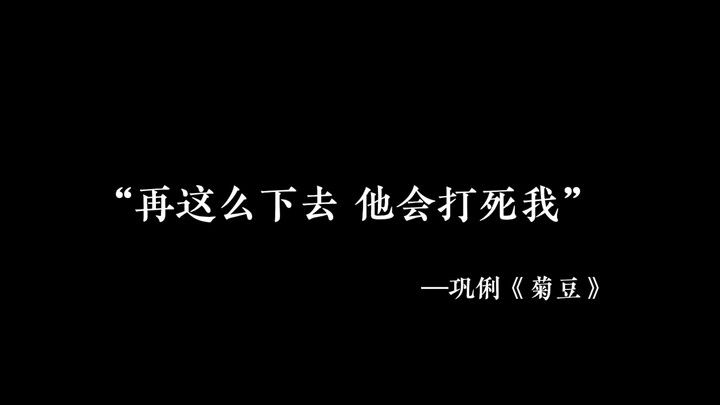 “再这么下去 他会打死我”

—巩俐《菊豆》